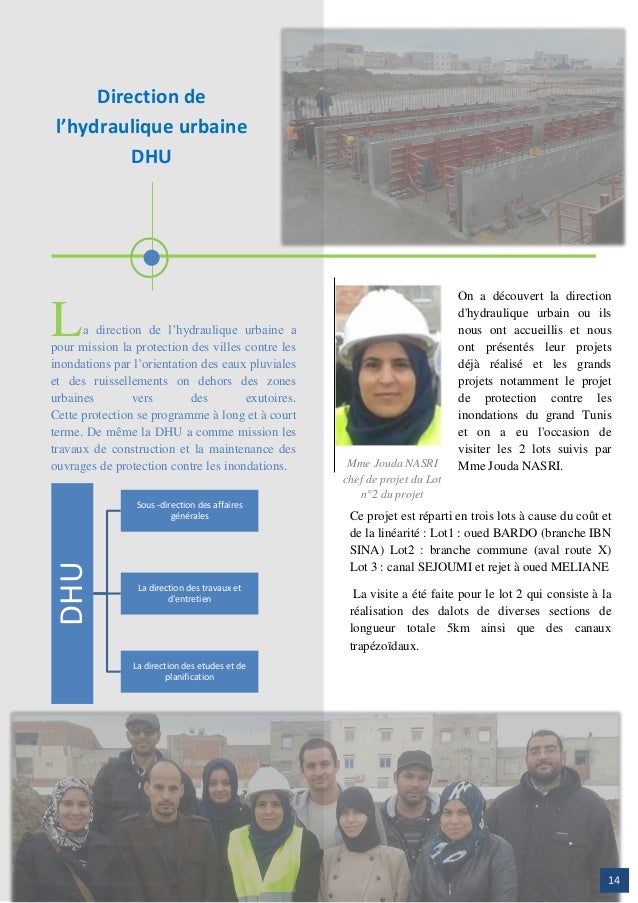 Direction de l'hydraulique urbaine DHU

La direction de l'hydraulique urbaine a pour mission la protection des villes contre les inondations par l'orientation des eaux pluviales et des ruissellements on dehors des zones urbaines vers des exutoires. Cette protection se programme à long et à court terme. De même la DHU a comme mission les travaux de construction et la maintenance des ouvrages de protection contre les inondations.

DHU

Sous -direction des affaires générales

La direction des travaux et d'entretien

La direction des etudes et de planification

Mme Jouda NASRI chef de projet du Lot n°2 du projet

On a découvert la direction d'hydraulique urbain ou ils nous ont accueillis et nous ont présentés leur projets déjà réalisé et les grands projets notamment le projet de protection contre les inondations du grand Tunis et on a eu l'occasion de visiter les 2 lots suivis par Mme Jouda NASRI.

Ce projet est réparti en trois lots à cause du coût et de la linéarité : Lot1 : oued BARDO (branche IBN SINA) Lot2 : branche commune (aval route X) Lot 3 : canal SEJOUMI et rejet à oued MELIANE

La visite a été faite pour le lot 2 qui consiste à la réalisation des dalots de diverses sections de longueur totale 5km ainsi que des canaux trapézoïdaux.

14